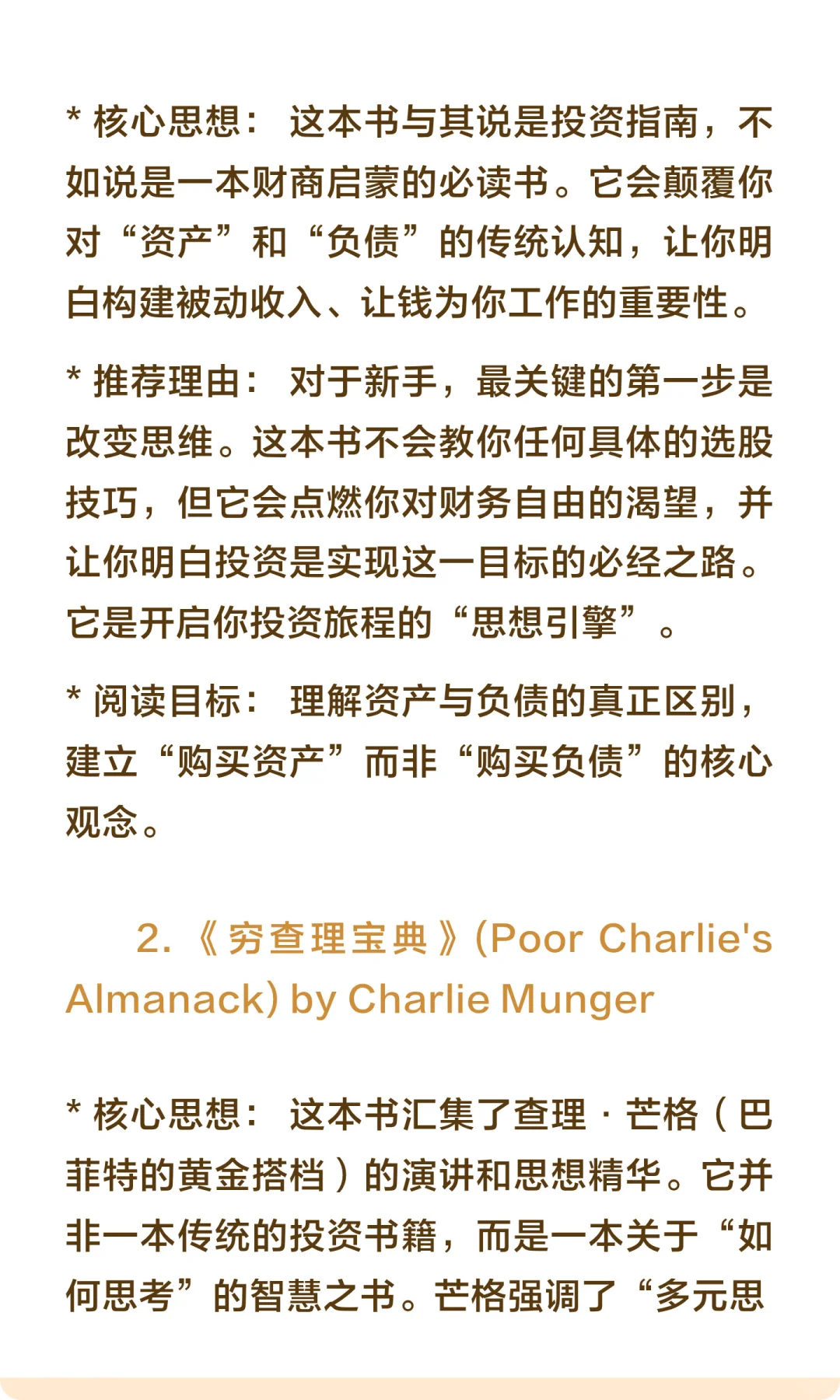 * 核心思想： 这本书与其说是投资指南，不如说是一本财商启蒙的必读书。它会颠覆你对“资产”和“负债”的传统认知，让你明白构建被动收入、让钱为你工作的重要性。

* 推荐理由： 对于新手，最关键的第一步是改变思维。这本书不会教你任何具体的选股技巧，但它会点燃你对财务自由的渴望，并让你明白投资是实现这一目标的必经之路。它是开启你投资旅程的“思想引擎”。

* 阅读目标： 理解资产与负债的真正区别，建立“购买资产”而非“购买负债”的核心观念。

2.《穷查理宝典》(Poor Charlie's Almanack) by Charlie Munger

* 核心思想： 这本书汇集了查理·芒格（巴菲特的黄金搭档）的演讲和思想精华。它并非一本传统的投资书籍，而是一本关于“如何思考”的智慧之书。芒格强调了“多元思